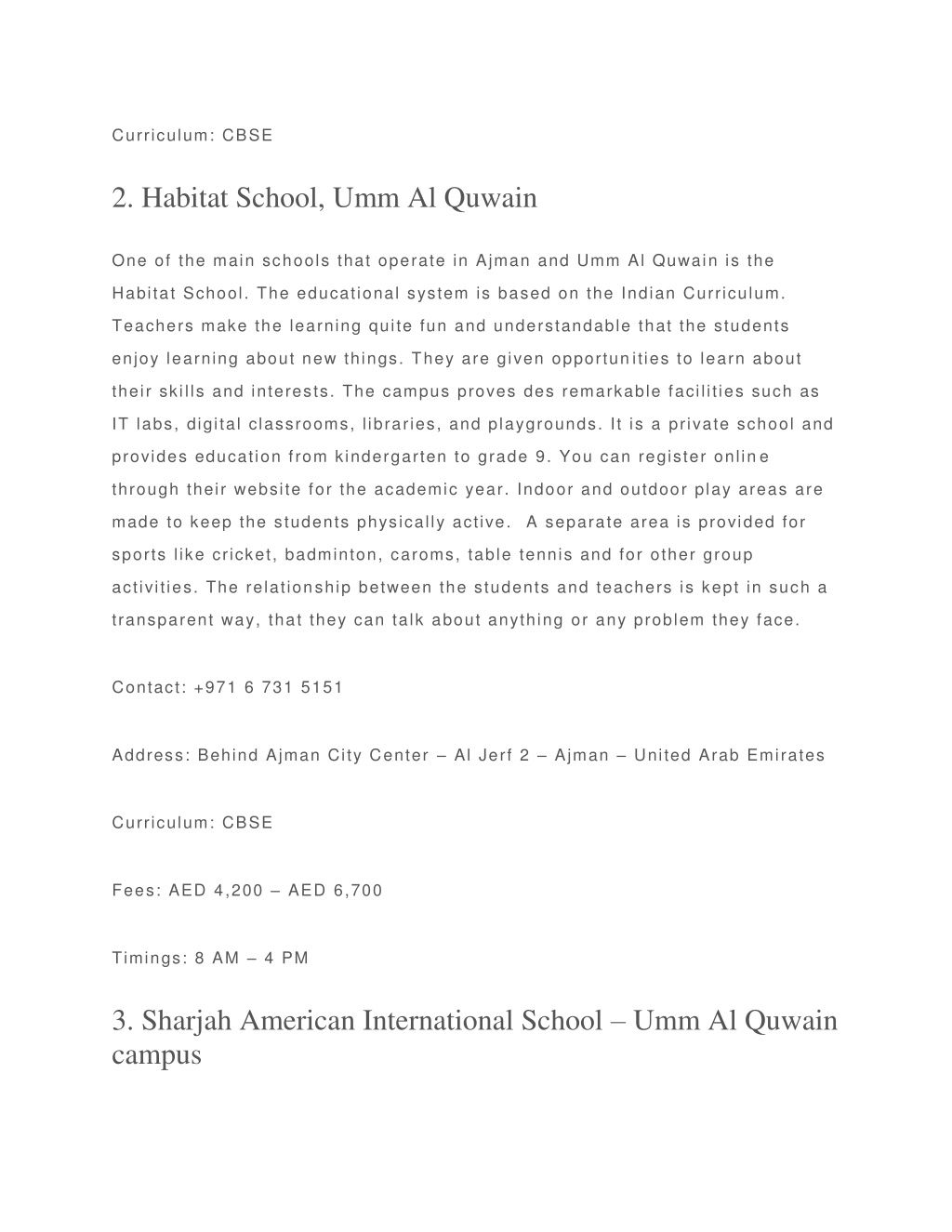 Curriculum: CBSE

2. Habitat School, Umm Al Quwain

One of the main schools that operate in Ajman and Umm Al Quwain is the Habitat School. The educational system is based on the Indian Curriculum. Teachers make the learning quite fun and understandable that the students enjoy learning about new things. They are given opportunities to learn about their skills and interests. The campus proves des remarkable facilities such as IT labs, digital classrooms, libraries, and playgrounds. It is a private school and provides education from kindergarten to grade 9. You can register online through their website for the academic year. Indoor and outdoor play areas are made to keep the students physically active. A separate area is provided for sports like cricket, badminton, caroms, table tennis and for other group activities. The relationship between the students and teachers is kept in such a transparent way, that they can talk about anything or any problem they face.

Contact: +971 6 731 5151

Address: Behind Ajman City Center – Al Jerf 2 – Ajman – United Arab Emirates

Curriculum: CBSE

Fees: AED 4,200 – AED 6,700

Timings: 8 AM – 4 PM

3. Sharjah American International School – Umm Al Quwain campus